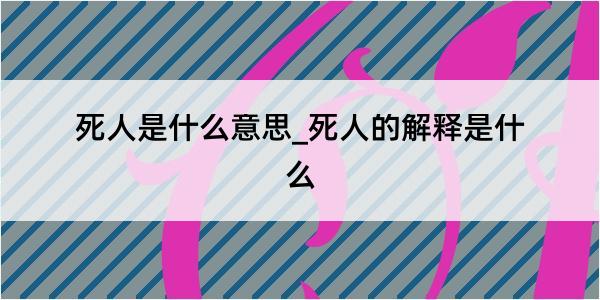 死人是什么意思_死人的解释是什么